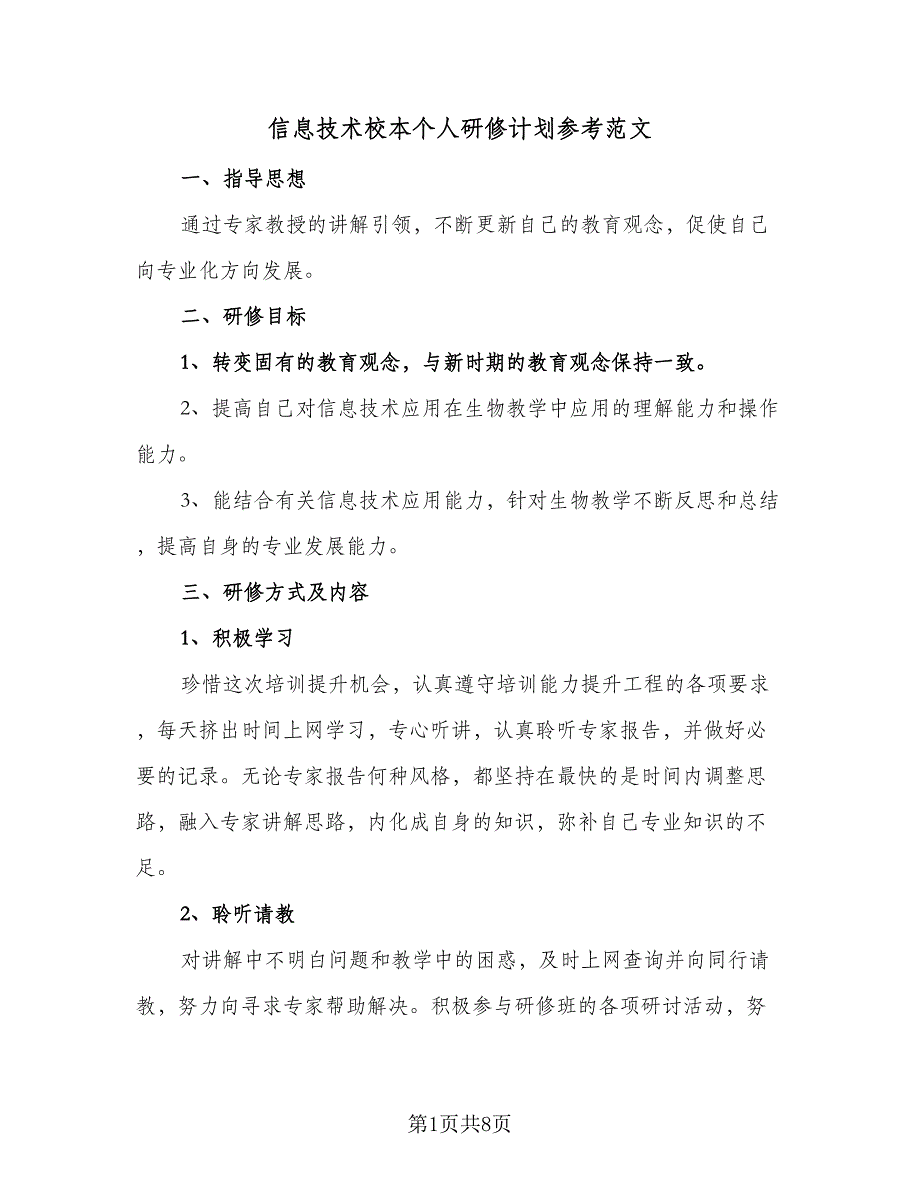 信息技术校本个人研修计划参考范文

一、指导思想

通过专家教授的讲解引领，不断更新自己的教育观念，促使自己向专业化方向发展。

二、研修目标

1、转变固有的教育观念，与新时期的教育观念保持一致。

2、提高自己对信息技术应用在生物教学中应用的理解能力和操作能力。

3、能结合有关信息技术应用能力，针对生物教学不断反思和总结，提高自身的专业发展能力。

三、研修方式及内容

1、积极学习

珍惜这次培训提升机会，认真遵守培训能力提升工程的各项要求，每天挤出时间上网学习，专心听讲，认真聆听专家报告，并做好必要的记录。无论专家报告何种风格，都坚持在最快的是时间内调整思路，融入专家讲解思路，内化成自身的知识，弥补自己专业知识的不足。

2、聆听请教

对讲解中不明白问题和教学中的困惑，及时上网查询并向同行请教，努力向寻求专家帮助解决。积极参与研修班的各项研讨活动，努

第1页共8页